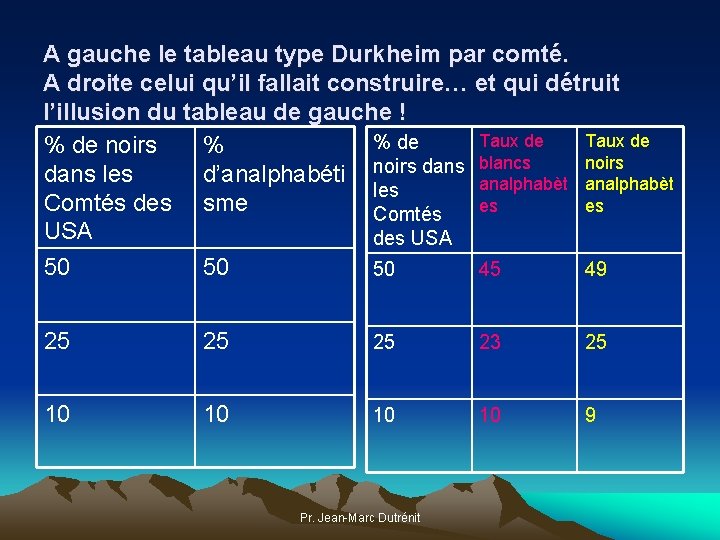 A gauche le tableau type Durkheim par comté. A droite celui qu'il fallait construire… et qui détruit l'illusion du tableau de gauche !

| % de noirs dans les Comtés des USA | % d'analphabétisme |
|---|---|
| 50 | 50 |
| 25 | 25 |
| 10 | 10 |

| % de noirs dans les Comtés des USA | Taux de blancs analphabètes | Taux de noirs analphabètes |
|---|---|---|
| 50 | 45 | 49 |
| 25 | 23 | 25 |
| 10 | 10 | 9 |

Pr. Jean-Marc Dutrénit